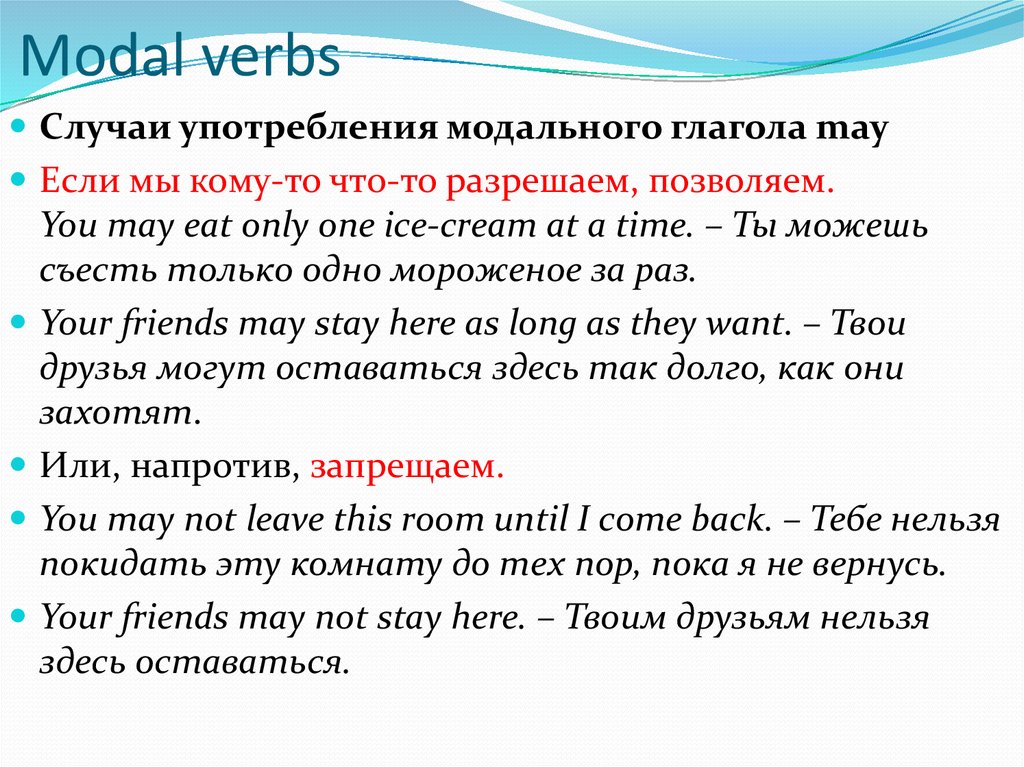 Modal verbs

Случаи употребления модального глагола may

Если мы кому-то что-то разрешаем, позволяем.
You may eat only one ice-cream at a time. – Ты можешь съесть только одно мороженое за раз.

Your friends may stay here as long as they want. – Твои друзья могут оставаться здесь так долго, как они захотят.

Или, напротив, запрещаем.

You may not leave this room until I come back. – Тебе нельзя покидать эту комнату до тех пор, пока я не вернусь.

Your friends may not stay here. – Твоим друзьям нельзя здесь оставаться.